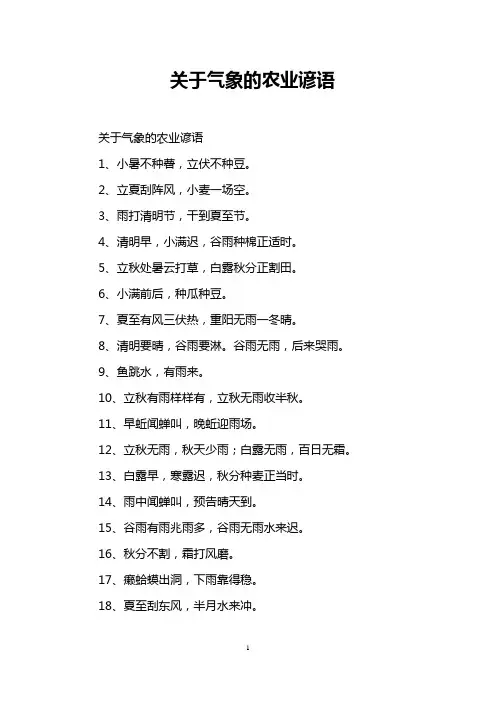 关于气象的农业谚语

关于气象的农业谚语

1、小暑不种薯，立伏不种豆。

2、立夏刮阵风，小麦一场空。

3、雨打清明节，干到夏至节。

4、清明早，小满迟，谷雨种棉正适时。

5、立秋处暑云打草，白露秋分正割田。

6、小满前后，种瓜种豆。

7、夏至有风三伏热，重阳无雨一冬晴。

8、清明要晴，谷雨要淋。谷雨无雨，后来哭雨。

9、鱼跳水，有雨来。

10、立秋有雨样样有，立秋无雨收半秋。

11、早蚯闻蝉叫，晚蚯迎雨场。

12、立秋无雨，秋天少雨；白露无雨，百日无霜。

13、白露早，寒露迟，秋分种麦正当时。

14、雨中闻蝉叫，预告晴天到。

15、谷雨有雨兆雨多，谷雨无雨水来迟。

16、秋分不割，霜打风磨。

17、癞蛤蟆出洞，下雨靠得稳。

18、夏至刮东风，半月水来冲。

1